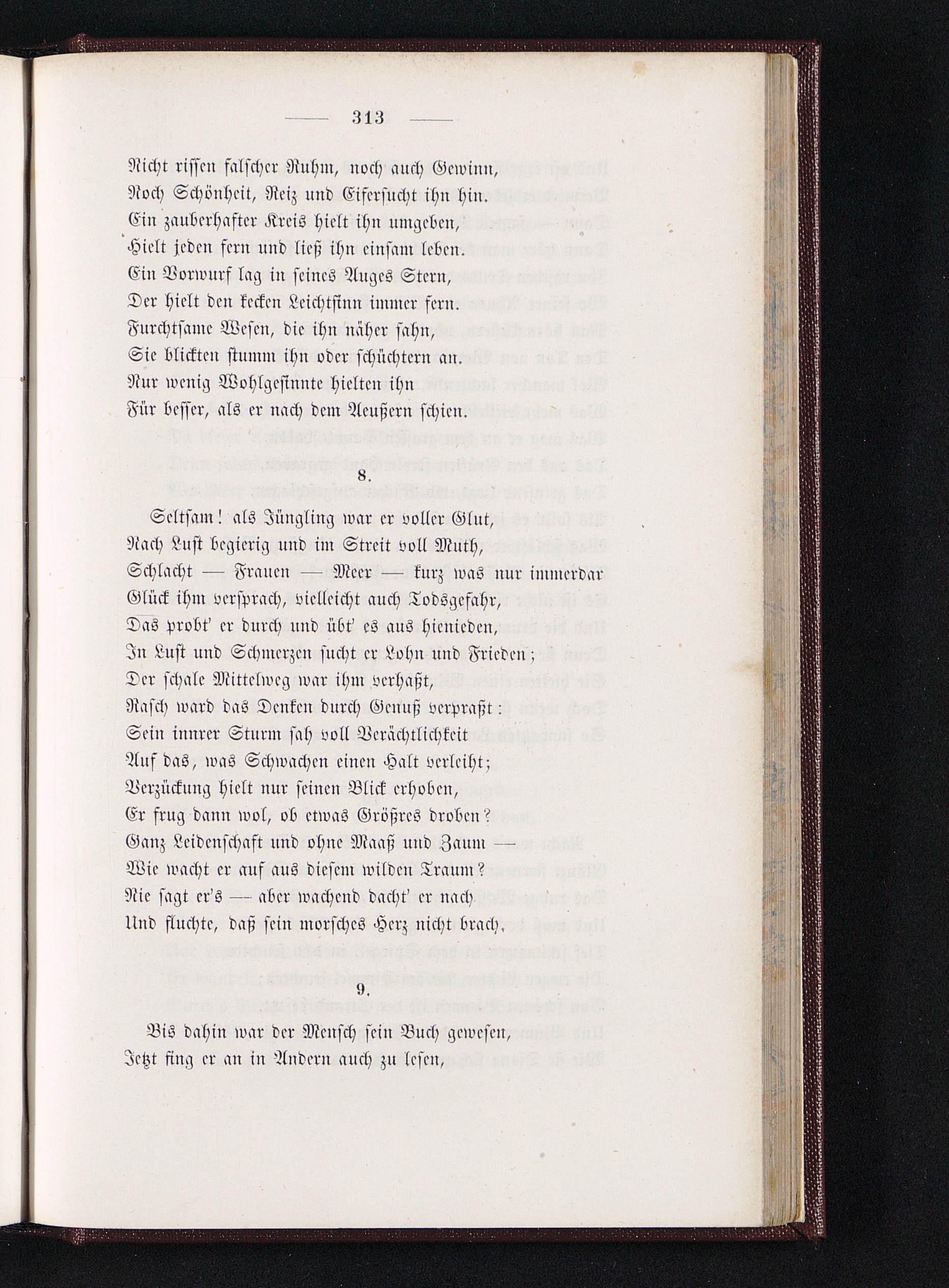 — 313 —

Nicht rissen falscher Ruhm, noch auch Gewinn,
Noch Schönheit, Reiz und Eifersucht ihn hin.
Ein zauberhafter Kreis hielt ihn umgeben,
Hielt jeden fern und ließ ihn einsam leben.
Ein Vorwurf lag in seines Auges Stern,
Der hielt den kecken Leichtsinn immer fern.
Furchtsame Wesen, die ihn näher sahn,
Sie blickten stumm ihn oder schüchtern an.
Nur wenig Wohlgesinnte hielten ihn
Für besser, als er nach dem Aeußern schien.

8.

Seltsam! als Jüngling war er voller Glut,
Nach Lust begierig und im Streit voll Muth,
Schlacht — Frauen — Meer — kurz was nur immerdar
Glück ihm versprach, vielleicht auch Todsgefahr,
Das probt' er durch und übt' es aus hienieden,
In Lust und Schmerzen sucht er Lohn und Frieden;
Der schale Mittelweg war ihm verhaßt,
Rasch ward das Denken durch Genuß verpraßt:
Sein innrer Sturm sah voll Verächtlichkeit
Auf das, was Schwachen einen Halt verleiht;
Verzückung hielt nur seinen Blick erhoben,
Er frug dann wol, ob etwas Größres droben?
Ganz Leidenschaft und ohne Maaß und Zaum —
Wie wacht er auf aus diesem wilden Traum?
Nie sagt er's — aber wachend dacht' er nach
Und fluchte, daß sein morsches Herz nicht brach.

9.

Bis dahin war der Mensch sein Buch gewesen,
Jetzt fing er an in Andern auch zu lesen,